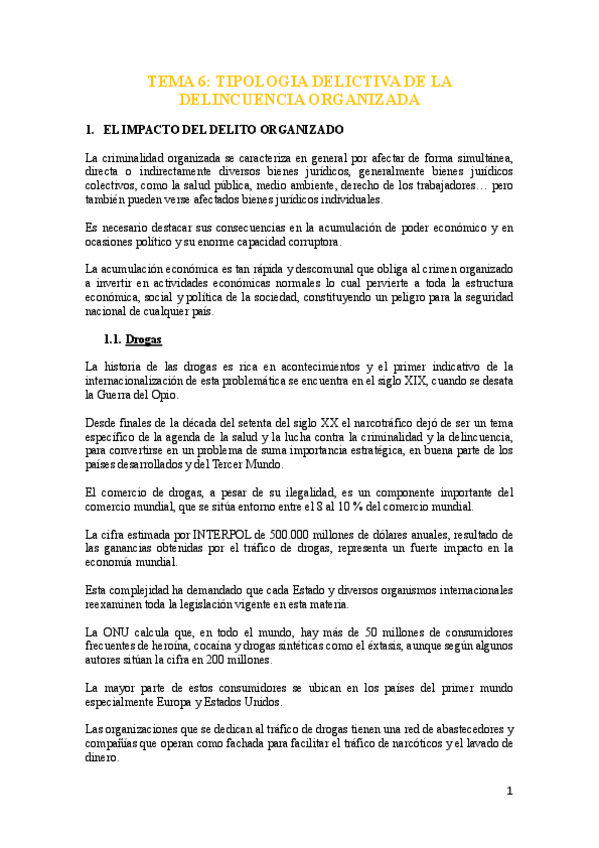 TEMA 6: TIPOLOGIA DELICTIVA DE LA DELINCUENCIA ORGANIZADA

1. EL IMPACTO DEL DELITO ORGANIZADO

La criminalidad organizada se caracteriza en general por afectar de forma simultánea, directa o indirectamente diversos bienes jurídicos, generalmente bienes jurídicos colectivos, como la salud pública, medio ambiente, derecho de los trabajadores… pero también pueden verse afectados bienes jurídicos individuales.

Es necesario destacar sus consecuencias en la acumulación de poder económico y en ocasiones político y su enorme capacidad corruptora.

La acumulación económica es tan rápida y descomunal que obliga al crimen organizado a invertir en actividades económicas normales lo cual pervierte a toda la estructura económica, social y política de la sociedad, constituyendo un peligro para la seguridad nacional de cualquier país.

1.1. Drogas

La historia de las drogas es rica en acontecimientos y el primer indicativo de la internacionalización de esta problemática se encuentra en el siglo XIX, cuando se desata la Guerra del Opio.

Desde finales de la década del setenta del siglo XX el narcotráfico dejó de ser un tema específico de la agenda de la salud y la lucha contra la criminalidad y la delincuencia, para convertirse en un problema de suma importancia estratégica, en buena parte de los países desarrollados y del Tercer Mundo.

El comercio de drogas, a pesar de su ilegalidad, es un componente importante del comercio mundial, que se sitúa entorno entre el 8 al 10 % del comercio mundial.

La cifra estimada por INTERPOL de 500.000 millones de dólares anuales, resultado de las ganancias obtenidas por el tráfico de drogas, representa un fuerte impacto en la economía mundial.

Esta complejidad ha demandado que cada Estado y diversos organismos internacionales reexaminen toda la legislación vigente en esta materia.

La ONU calcula que, en todo el mundo, hay más de 50 millones de consumidores frecuentes de heroína, cocaína y drogas sintéticas como el éxtasis, aunque según algunos autores sitúan la cifra en 200 millones.

La mayor parte de estos consumidores se ubican en los países del primer mundo especialmente Europa y Estados Unidos.

Las organizaciones que se dedican al tráfico de drogas tienen una red de abastecedores y compañías que operan como fachada para facilitar el tráfico de narcóticos y el lavado de dinero.

1